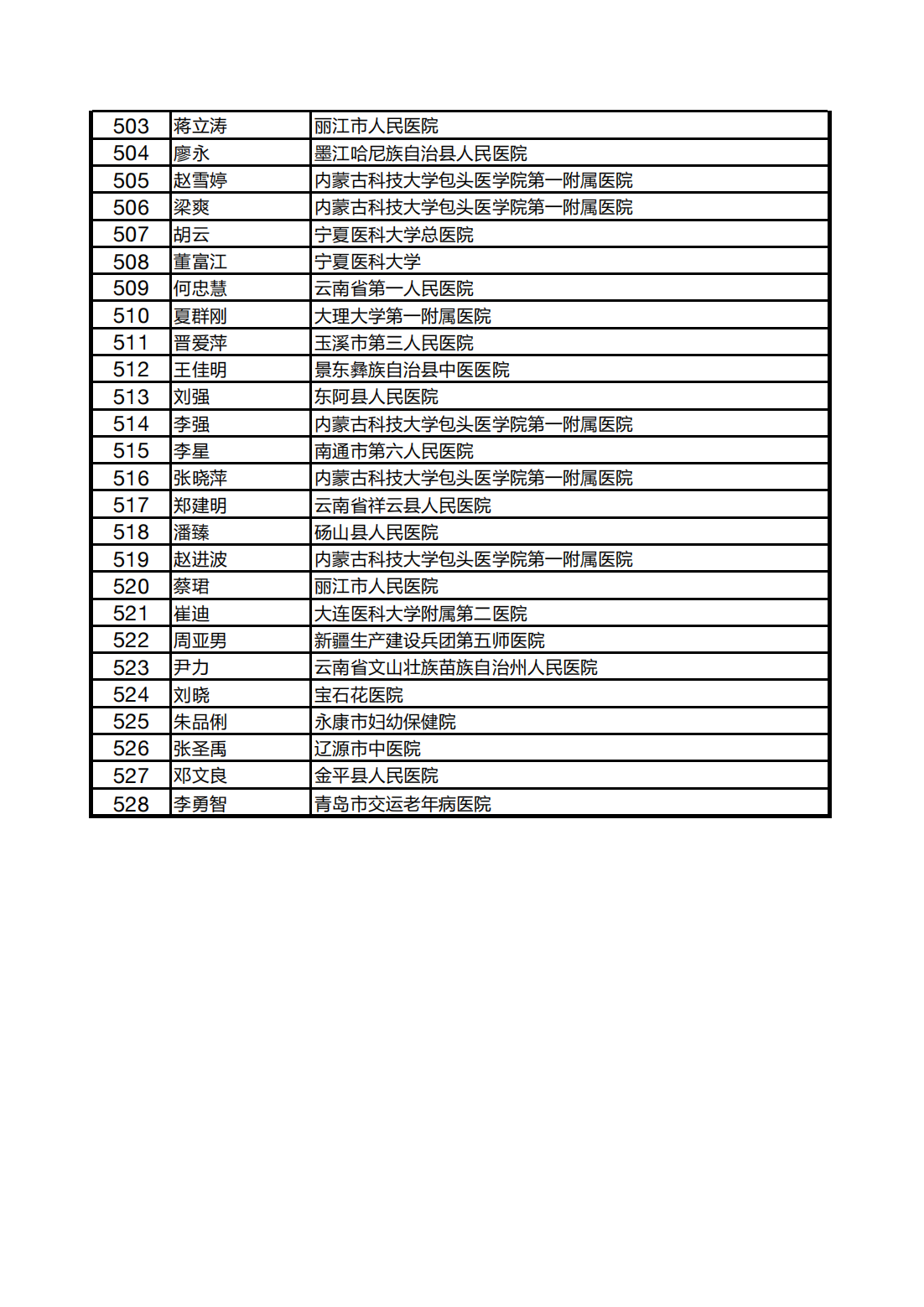 | 503 | 蒋立涛 | 丽江市人民医院 |
|---|---|---|
| 504 | 廖永 | 墨江哈尼族自治县人民医院 |
| 505 | 赵雪婷 | 内蒙古科技大学包头医学院第一附属医院 |
| 506 | 梁爽 | 内蒙古科技大学包头医学院第一附属医院 |
| 507 | 胡云 | 宁夏医科大学总医院 |
| 508 | 董富江 | 宁夏医科大学 |
| 509 | 何忠慧 | 云南省第一人民医院 |
| 510 | 夏群刚 | 大理大学第一附属医院 |
| 511 | 晋爱萍 | 玉溪市第三人民医院 |
| 512 | 王佳明 | 景东彝族自治县中医医院 |
| 513 | 刘强 | 东阿县人民医院 |
| 514 | 李强 | 内蒙古科技大学包头医学院第一附属医院 |
| 515 | 李星 | 南通市第六人民医院 |
| 516 | 张晓萍 | 内蒙古科技大学包头医学院第一附属医院 |
| 517 | 郑建明 | 云南省祥云县人民医院 |
| 518 | 潘臻 | 砀山县人民医院 |
| 519 | 赵进波 | 内蒙古科技大学包头医学院第一附属医院 |
| 520 | 蔡珺 | 丽江市人民医院 |
| 521 | 崔迪 | 大连医科大学附属第二医院 |
| 522 | 周亚男 | 新疆生产建设兵团第五师医院 |
| 523 | 尹力 | 云南省文山壮族苗族自治州人民医院 |
| 524 | 刘晓 | 宝石花医院 |
| 525 | 朱品俐 | 永康市妇幼保健院 |
| 526 | 张圣禹 | 辽源市中医院 |
| 527 | 邓文良 | 金平县人民医院 |
| 528 | 李勇智 | 青岛市交运老年病医院 |